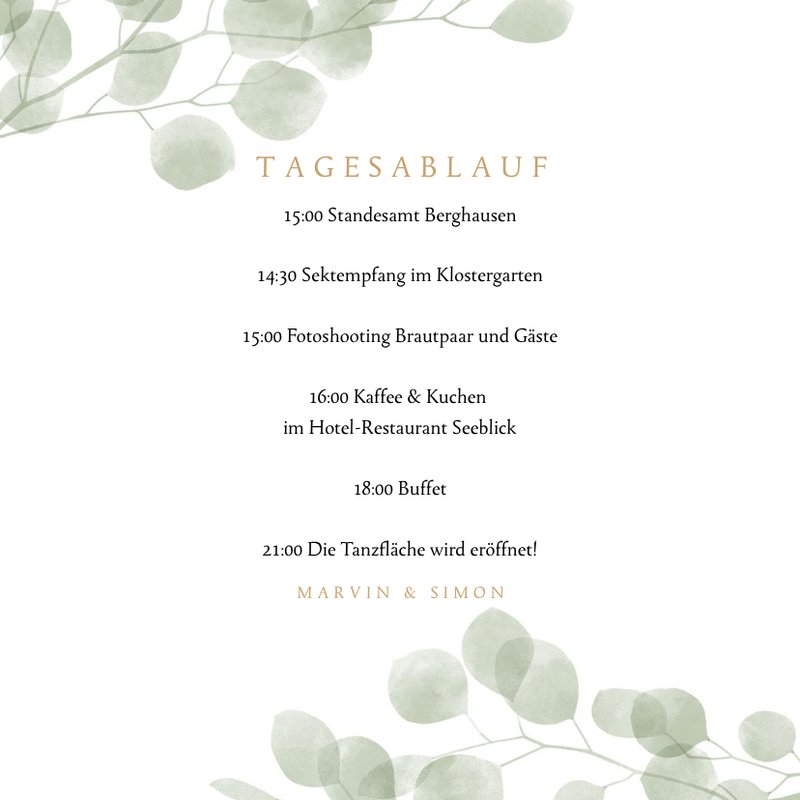 TAGESABLAUF

15:00 Standesamt Berghausen

14:30 Sektempfang im Klostergarten

15:00 Fotoshooting Brautpaar und Gäste

16:00 Kaffee & Kuchen
im Hotel-Restaurant Seeblick

18:00 Buffet

21:00 Die Tanzfläche wird eröffnet!

MARVIN & SIMON